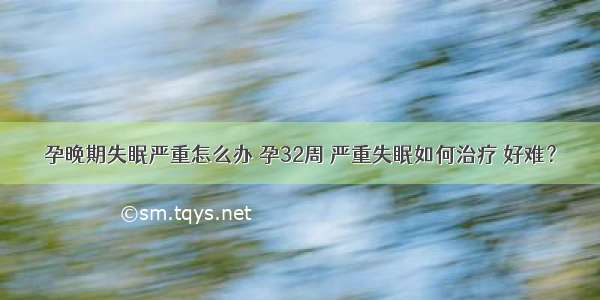 孕晚期失眠严重怎么办 孕32周 严重失眠如何治疗 好难?

©sm.tqys.net